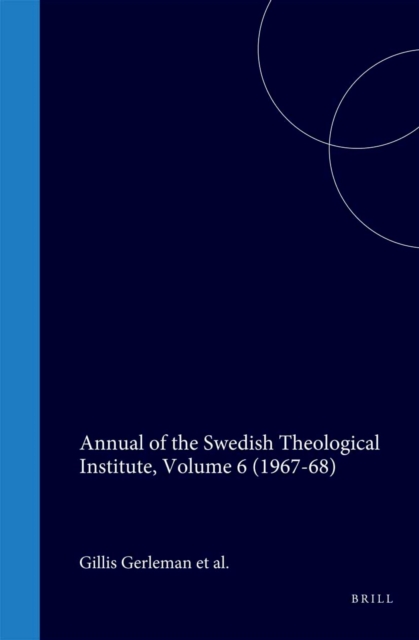 Annual of the Swedish Theological Institute, Volume 6 (1967-68)

Gillis Gerleman et al.

BRILL